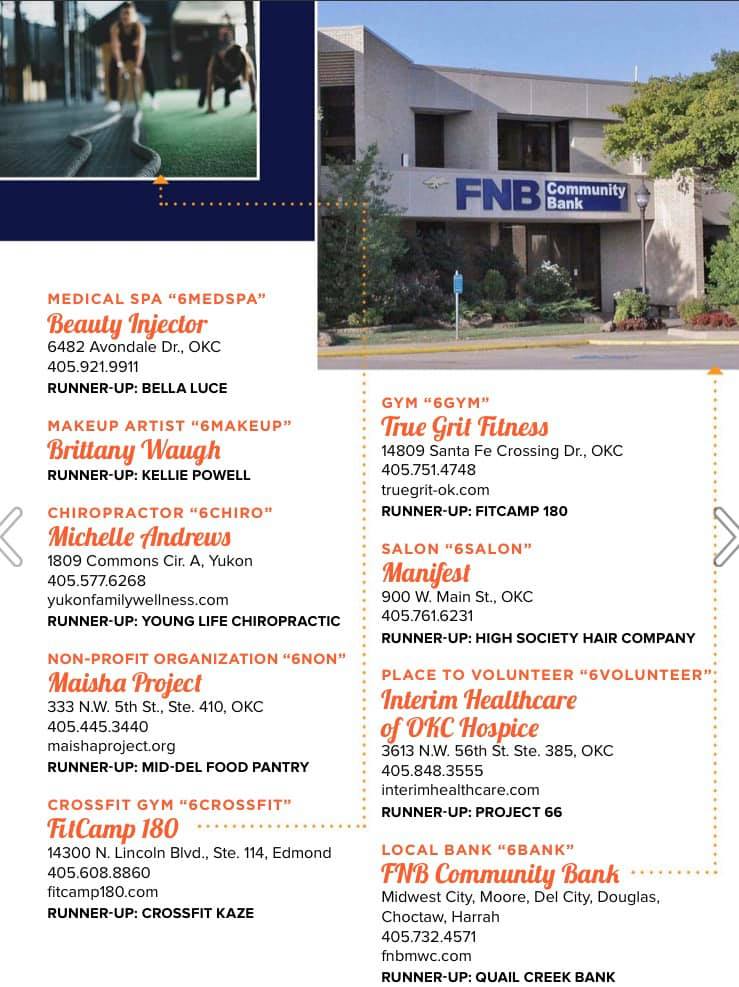 FNB Community Bank

MEDICAL SPA "6MEDSPA"
Beauty Injector
6482 Avondale Dr., OKC
405.921.9911
RUNNER-UP: BELLA LUCE

MAKEUP ARTIST "6MAKEUP"
Brittany Waugh
RUNNER-UP: KELLIE POWELL

CHIROPRACTOR "6CHIRO"
Michelle Andrews
1809 Commons Cir. A, Yukon
405.577.6268
yukonfamilywellness.com
RUNNER-UP: YOUNG LIFE CHIROPRACTIC

NON-PROFIT ORGANIZATION "6NON"
Maisha Project
333 N.W. 5th St., Ste. 410, OKC
405.445.3440
maishaproject.org
RUNNER-UP: MID-DEL FOOD PANTRY

CROSSFIT GYM "6CROSSFIT"
FitCamp 180
14300 N. Lincoln Blvd., Ste. 114, Edmond
405.608.8860
fitcamp180.com
RUNNER-UP: CROSSFIT KAZE

GYM "6GYM"
True Grit Fitness
14809 Santa Fe Crossing Dr., OKC
405.751.4748
truegrit-ok.com
RUNNER-UP: FITCAMP 180

SALON "6SALON"
Manifest
900 W. Main St., OKC
405.761.6231
RUNNER-UP: HIGH SOCIETY HAIR COMPANY

PLACE TO VOLUNTEER "6VOLUNTEER"
Interim Healthcare of OKC Hospice
3613 N.W. 56th St. Ste. 385, OKC
405.848.3555
interimhealthcare.com
RUNNER-UP: PROJECT 66

LOCAL BANK "6BANK"
FNB Community Bank
Midwest City, Moore, Del City, Douglas, Choctaw, Harrah
405.732.4571
fnbmwc.com
RUNNER-UP: QUAIL CREEK BANK